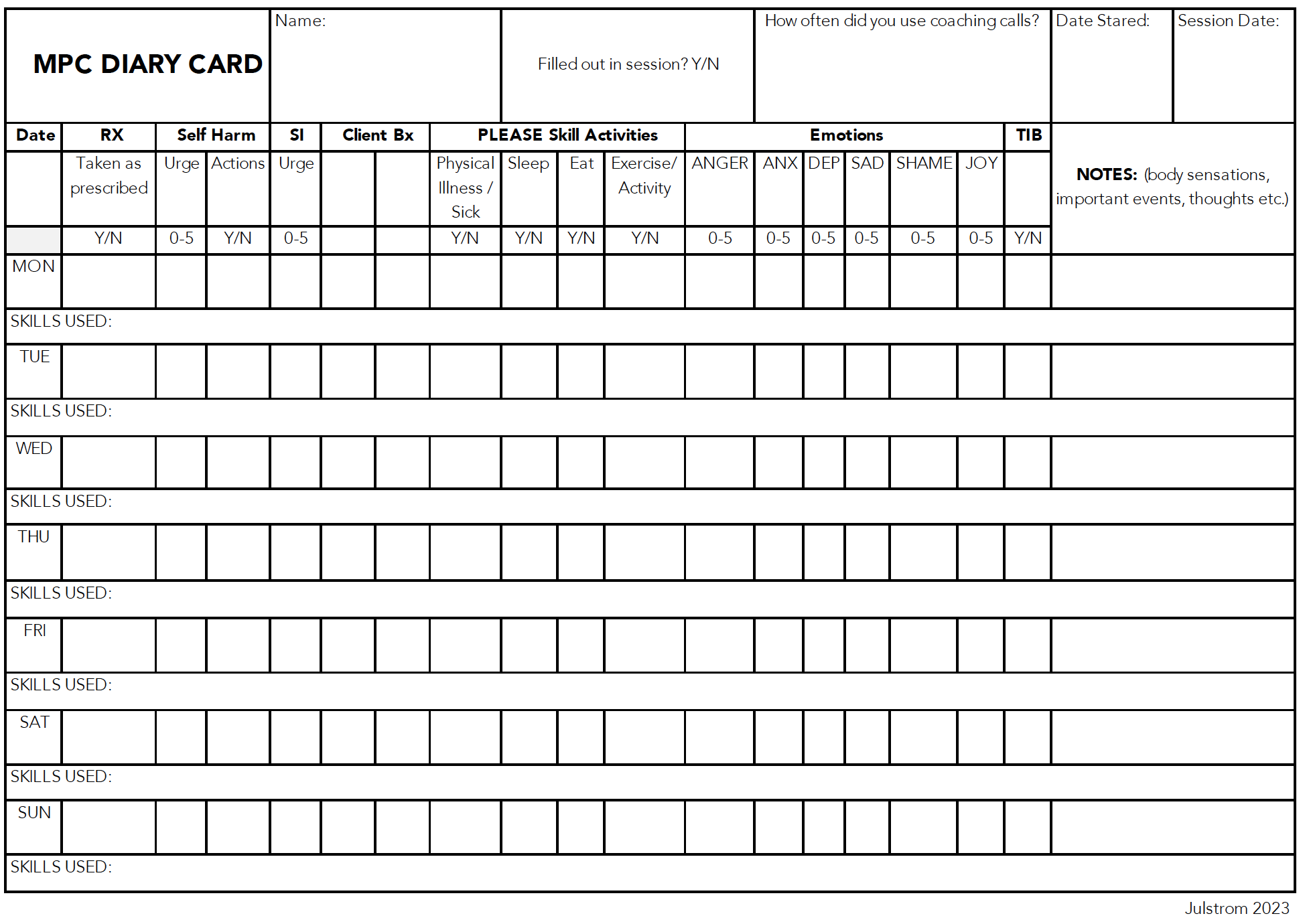 | MPC DIARY CARD | Name: | Filled out in session? Y/N | How often did you use coaching calls? | Date Stared: | Session Date: |
|---|---|---|---|---|---|

| Date | RX | Self Harm | | SI | Client Bx | | PLEASE Skill Activities | | | | Emotions | | | | | | TIB | NOTES: (body sensations, important events, thoughts etc.) |
|---|---|---|---|---|---|---|---|---|---|---|---|---|---|---|---|---|---|---|
| | Taken as prescribed | Urge | Actions | Urge | | | Physical Illness / Sick | Sleep | Eat | Exercise/ Activity | ANGER | ANX | DEP | SAD | SHAME | JOY | | |
| | Y/N | 0-5 | Y/N | 0-5 | | | Y/N | Y/N | Y/N | Y/N | 0-5 | 0-5 | 0-5 | 0-5 | 0-5 | 0-5 | Y/N | |
| MON | | | | | | | | | | | | | | | | | | |
| SKILLS USED: | | | | | | | | | | | | | | | | | | |
| TUE | | | | | | | | | | | | | | | | | | |
| SKILLS USED: | | | | | | | | | | | | | | | | | | |
| WED | | | | | | | | | | | | | | | | | | |
| SKILLS USED: | | | | | | | | | | | | | | | | | | |
| THU | | | | | | | | | | | | | | | | | | |
| SKILLS USED: | | | | | | | | | | | | | | | | | | |
| FRI | | | | | | | | | | | | | | | | | | |
| SKILLS USED: | | | | | | | | | | | | | | | | | | |
| SAT | | | | | | | | | | | | | | | | | | |
| SKILLS USED: | | | | | | | | | | | | | | | | | | |
| SUN | | | | | | | | | | | | | | | | | | |
| SKILLS USED: | | | | | | | | | | | | | | | | | | |

Julstrom 2023